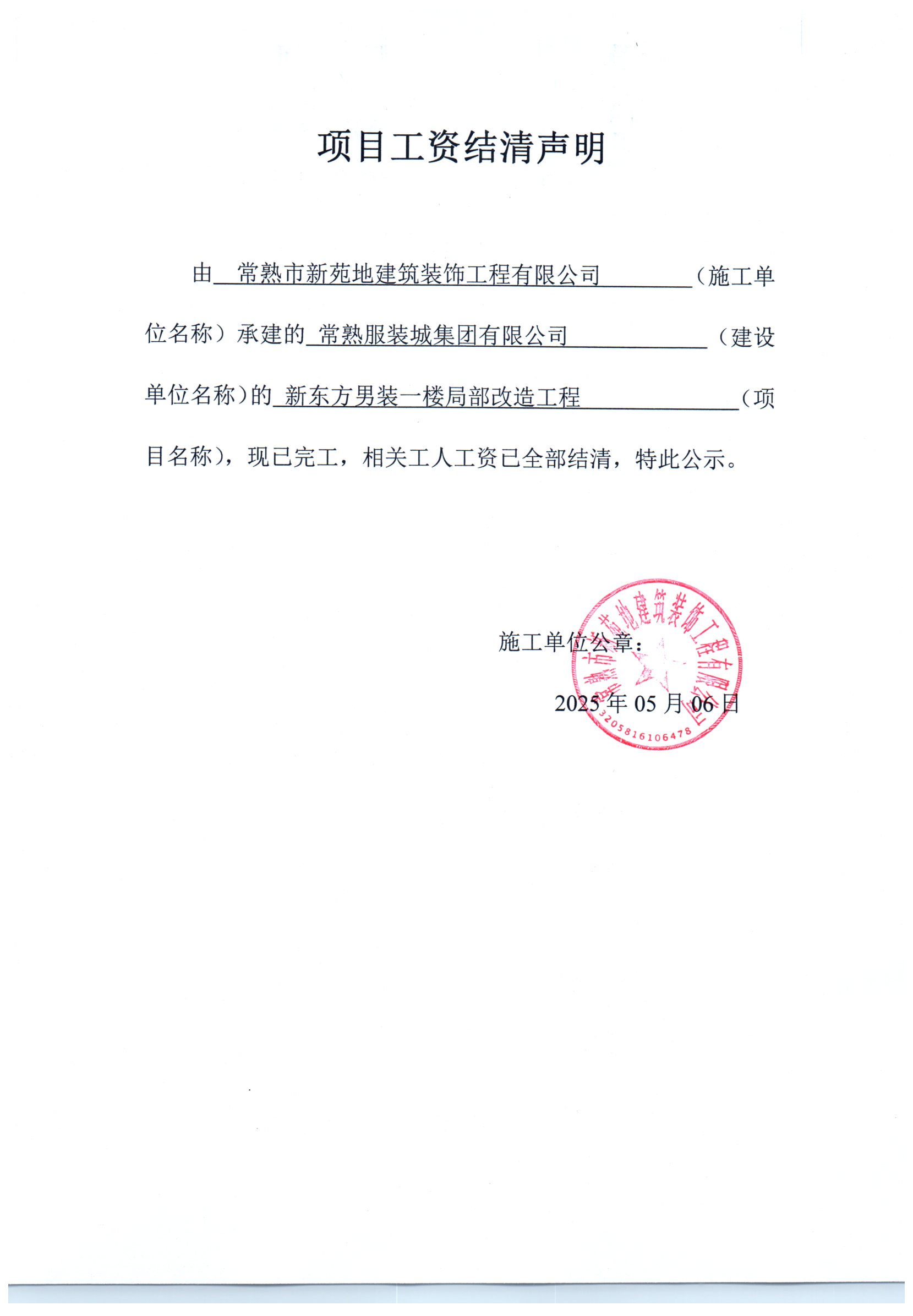 项目工资结清声明

由 常熟市新苑地建筑装饰工程有限公司 （施工单位名称）承建的 常熟服装城集团有限公司 （建设单位名称）的 新东方男装一楼局部改造工程 （项目名称），现已完工，相关工人工资已全部结清，特此公示。

施工单位公章：

2025 年 05 月 06 日

常熟市新苑地建筑装饰工程有限公司
3205816106478